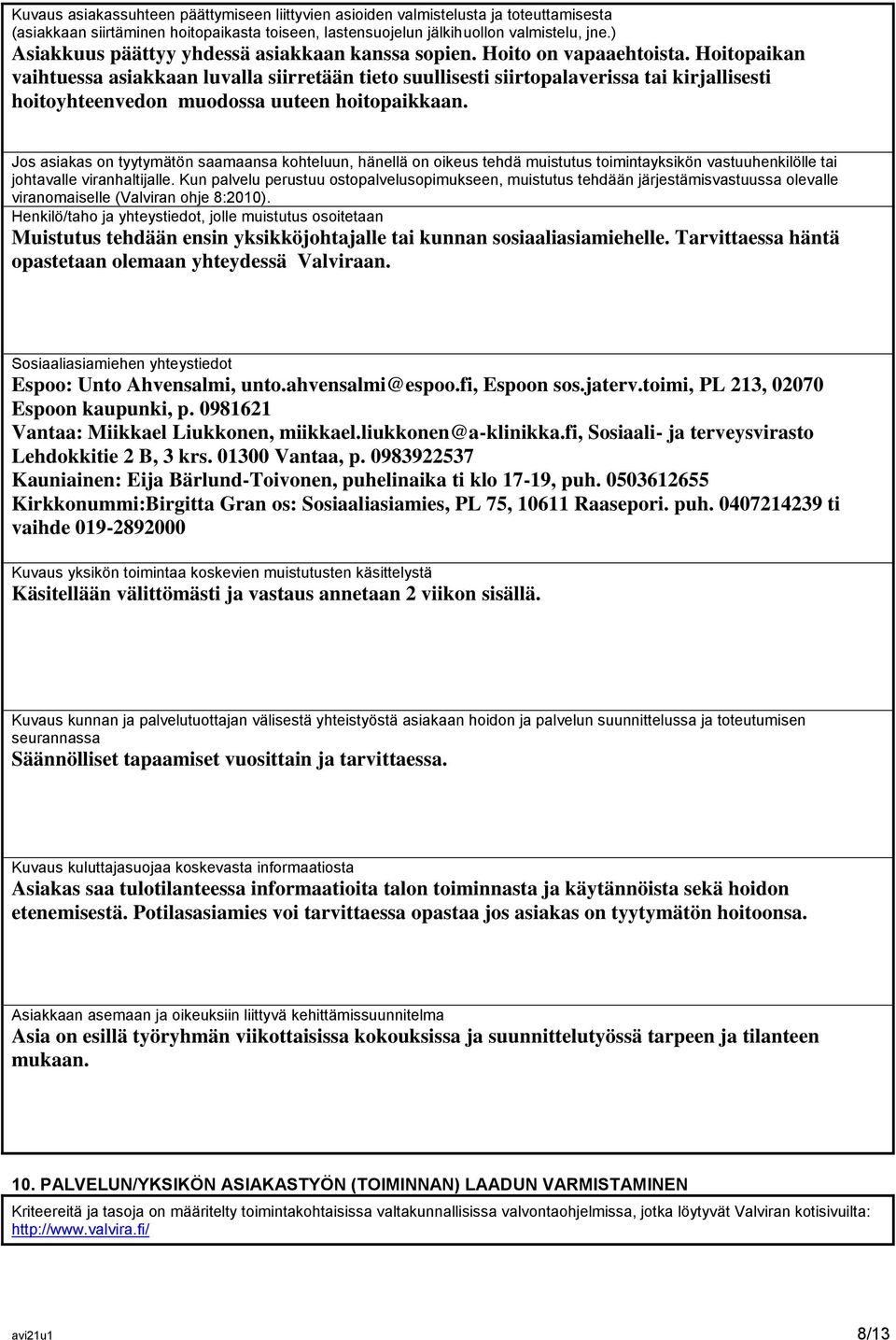 Kuvaus asiakassuhteen päättymiseen liittyvien asioiden valmistelusta ja toteuttamisesta (asiakkaan siirtäminen hoitopaikasta toiseen, lastensuojelun jälkihuollon valmistelu, jne.)
Asiakkuus päättyy yhdessä asiakkaan kanssa sopien. Hoito on vapaaehtoista. Hoitopaikan vaihtuessa asiakkaan luvalla siirretään tieto suullisesti siirtopalaverissa tai kirjallisesti hoitoyhteenvedon muodossa uuteen hoitopaikkaan.

Jos asiakas on tyytymätön saamaansa kohteluun, hänellä on oikeus tehdä muistutus toimintayksikön vastuuhenkilölle tai johtavalle viranhaltijalle. Kun palvelu perustuu ostopalvelusopimukseen, muistutus tehdään järjestämisvastuussa olevalle viranomaiselle (Valviran ohje 8:2010).
Henkilö/taho ja yhteystiedot, jolle muistutus osoitetaan
Muistutus tehdään ensin yksikköjohtajalle tai kunnan sosiaaliasiamiehelle. Tarvittaessa häntä opastetaan olemaan yhteydessä Valviraan.

Sosiaaliasiamiehen yhteystiedot
Espoo: Unto Ahvensalmi, unto.ahvensalmi@espoo.fi, Espoon sos.jaterv.toimi, PL 213, 02070 Espoon kaupunki, p. 0981621
Vantaa: Miikkael Liukkonen, miikkael.liukkonen@a-klinikka.fi, Sosiaali- ja terveysvirasto Lehdokkitie 2 B, 3 krs. 01300 Vantaa, p. 0983922537
Kauniainen: Eija Bärlund-Toivonen, puhelinaika ti klo 17-19, puh. 0503612655
Kirkkonummi:Birgitta Gran os: Sosiaaliasiamies, PL 75, 10611 Raasepori. puh. 0407214239 ti vaihde 019-2892000

Kuvaus yksikön toimintaa koskevien muistutusten käsittelystä
Käsitellään välittömästi ja vastaus annetaan 2 viikon sisällä.

Kuvaus kunnan ja palvelutuottajan välisestä yhteistyöstä asiakaan hoidon ja palvelun suunnittelussa ja toteutumisen seurannassa
Säännölliset tapaamiset vuosittain ja tarvittaessa.

Kuvaus kuluttajasuojaa koskevasta informaatiosta
Asiakas saa tulotilanteessa informaatioita talon toiminnasta ja käytännöistä sekä hoidon etenemisestä. Potilasasiamies voi tarvittaessa opastaa jos asiakas on tyytymätön hoitoonsa.

Asiakkaan asemaan ja oikeuksiin liittyvä kehittämissuunnitelma
Asia on esillä työryhmän viikottaisissa kokouksissa ja suunnittelutyössä tarpeen ja tilanteen mukaan.

10. PALVELUN/YKSIKÖN ASIAKASTYÖN (TOIMINNAN) LAADUN VARMISTAMINEN
Kriteereitä ja tasoja on määritelty toimintakohtaisissa valtakunnallisissa valvontaohjelmissa, jotka löytyvät Valviran kotisivuilta: http://www.valvira.fi/

avi21u1
8/13